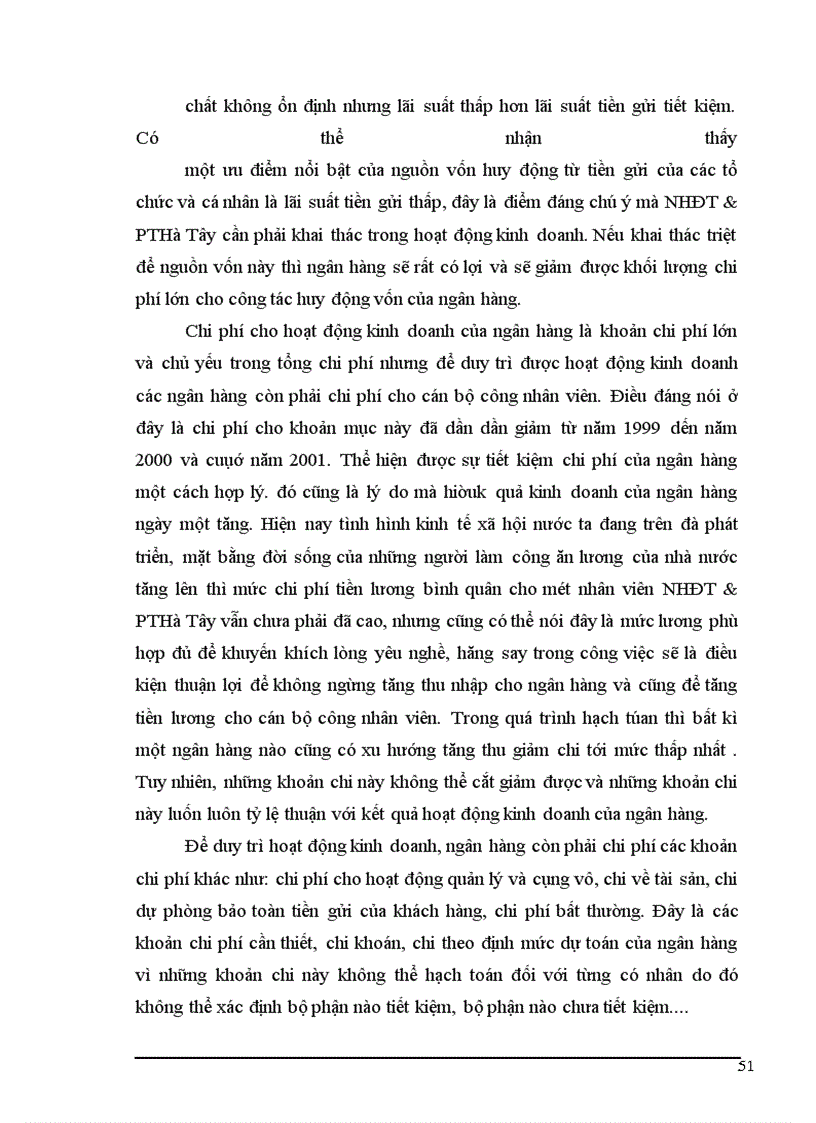 chất không ổn định nhưng lãi suất thấp hơn lãi suất tiền gửi tiết kiệm. Có thể nhận thấy một ưu điểm nổi bật của nguồn vốn huy động từ tiền gửi của các tổ chức và cá nhân là lãi suất tiền gửi thấp, đây là điểm đáng chú ý mà NHĐT & PTHà Tây cần phải khai thác trong hoạt động kinh doanh. Nếu khai thác triệt để nguồn vốn này thì ngân hàng sẽ rất có lợi và sẽ giảm được khối lượng chi phí lớn cho công tác huy động vốn của ngân hàng.

Chi phí cho hoạt động kinh doanh của ngân hàng là khoản chi phí lớn và chủ yếu trong tổng chi phí nhưng để duy trì được hoạt động kinh doanh các ngân hàng còn phải chi phí cho cán bộ công nhân viên. Điều đáng nói ở đây là chi phí cho khoản mục này đã dần dần giảm từ năm 1999 đến năm 2000 và cuụớ năm 2001. Thể hiện được sự tiết kiệm chi phí của ngân hàng một cách hợp lý. đó cũng là lý do mà hiòuk quả kinh doanh của ngân hàng ngày một tăng. Hiện nay tình hình kinh tế xã hội nước ta đang trên đà phát triển, mặt bằng đời sống của những người làm công ăn lương của nhà nước tăng lên thì mức chi phí tiền lương bình quân cho mét nhân viên NHĐT & PTHà Tây vẫn chưa phải đã cao, nhưng cũng có thể nói đây là mức lương phù hợp đủ để khuyến khích lòng yêu nghề, hăng say trong công việc sẽ là điều kiện thuận lợi để không ngừng tăng thu nhập cho ngân hàng và cũng để tăng tiền lương cho cán bộ công nhân viên. Trong quá trình hạch túan thì bất kì một ngân hàng nào cũng có xu hướng tăng thu giảm chi tới mức thấp nhất . Tuy nhiên, những khoản chi này không thể cắt giảm được và những khoản chi này luôn luôn tỷ lệ thuận với kết quả hoạt động kinh doanh của ngân hàng.

Để duy trì hoạt động kinh doanh, ngân hàng còn phải chi phí các khoản chi phí khác như: chi phí cho hoạt động quản lý và cụng vô, chi về tài sản, chi dự phòng bảo toàn tiền gửi của khách hàng, chi phí bất thường. Đây là các khoản chi phí cần thiết, chi khoán, chi theo định mức dự toán của ngân hàng vì những khoản chi này không thể hạch toán đối với từng có nhân do đó không thể xác định bộ phận nào tiết kiệm, bộ phận nào chưa tiết kiệm....

51